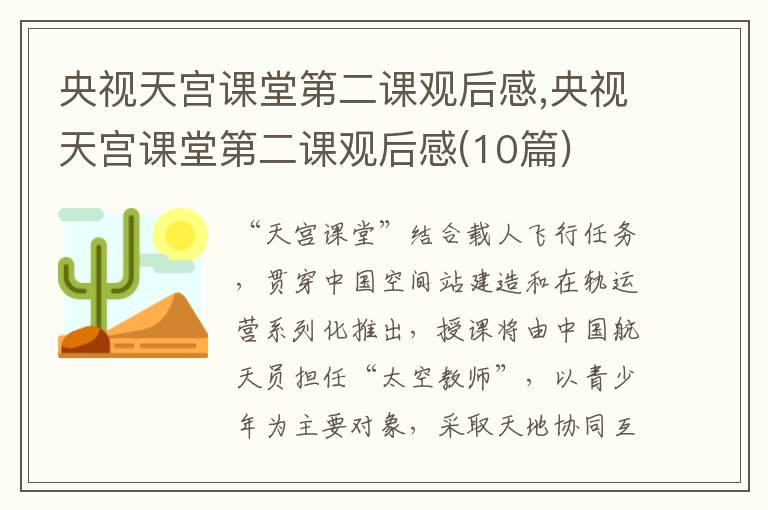 央视天宫课堂第二课观后感,央视天宫课堂第二课观后感(10篇)

“天宫课堂”结合载人飞行任务，贯穿中国空间站建造和在轨运营系列化推出，授课将由中国航天员担任“太空教师”，以青少年为主要对象，采取天地协同互